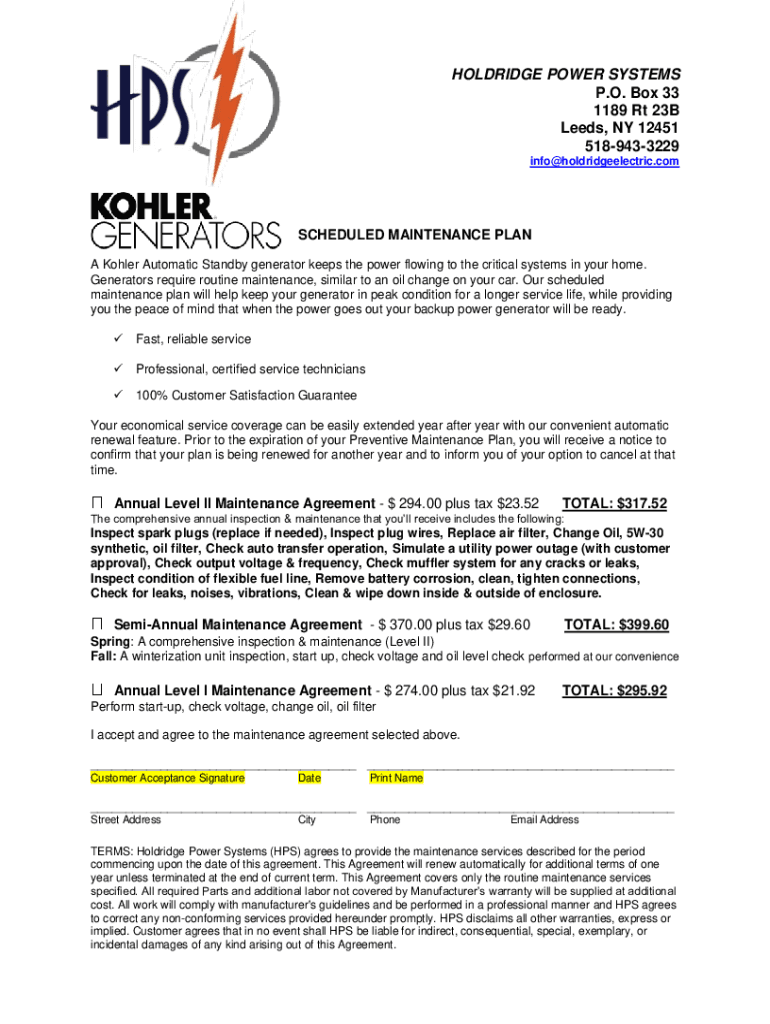 HPS

HOLDRIDGE POWER SYSTEMS
P.O. Box 33
1189 Rt 23B
Leeds, NY 12451
518-943-3229
info@holdridgeelectric.com

KOHLER GENERATORS

SCHEDULED MAINTENANCE PLAN

A Kohler Automatic Standby generator keeps the power flowing to the critical systems in your home. Generators require routine maintenance, similar to an oil change on your car. Our scheduled maintenance plan will help keep your generator in peak condition for a longer service life, while providing you the peace of mind that when the power goes out your backup power generator will be ready.

✓ Fast, reliable service

✓ Professional, certified service technicians

✓ 100% Customer Satisfaction Guarantee

Your economical service coverage can be easily extended year after year with our convenient automatic renewal feature. Prior to the expiration of your Preventive Maintenance Plan, you will receive a notice to confirm that your plan is being renewed for another year and to inform you of your option to cancel at that time.

☐ Annual Level II Maintenance Agreement - $ 294.00 plus tax $23.52 TOTAL: $317.52
The comprehensive annual inspection & maintenance that you'll receive includes the following:
Inspect spark plugs (replace if needed), Inspect plug wires, Replace air filter, Change Oil, 5W-30 synthetic, oil filter, Check auto transfer operation, Simulate a utility power outage (with customer approval), Check output voltage & frequency, Check muffler system for any cracks or leaks, Inspect condition of flexible fuel line, Remove battery corrosion, clean, tighten connections, Check for leaks, noises, vibrations, Clean & wipe down inside & outside of enclosure.

☐ Semi-Annual Maintenance Agreement - $ 370.00 plus tax $29.60 TOTAL: $399.60
Spring: A comprehensive inspection & maintenance (Level II)
Fall: A winterization unit inspection, start up, check voltage and oil level check performed at our convenience

☐ Annual Level I Maintenance Agreement - $ 274.00 plus tax $21.92 TOTAL: $295.92
Perform start-up, check voltage, change oil, oil filter

I accept and agree to the maintenance agreement selected above.

Customer Acceptance Signature Date Print Name

Street Address City Phone Email Address

TERMS: Holdridge Power Systems (HPS) agrees to provide the maintenance services described for the period commencing upon the date of this agreement. This Agreement will renew automatically for additional terms of one year unless terminated at the end of current term. This Agreement covers only the routine maintenance services specified. All required Parts and additional labor not covered by Manufacturer's warranty will be supplied at additional cost. All work will comply with manufacturer's guidelines and be performed in a professional manner and HPS agrees to correct any non-conforming services provided hereunder promptly. HPS disclaims all other warranties, express or implied. Customer agrees that in no event shall HPS be liable for indirect, consequential, special, exemplary, or incidental damages of any kind arising out of this Agreement.